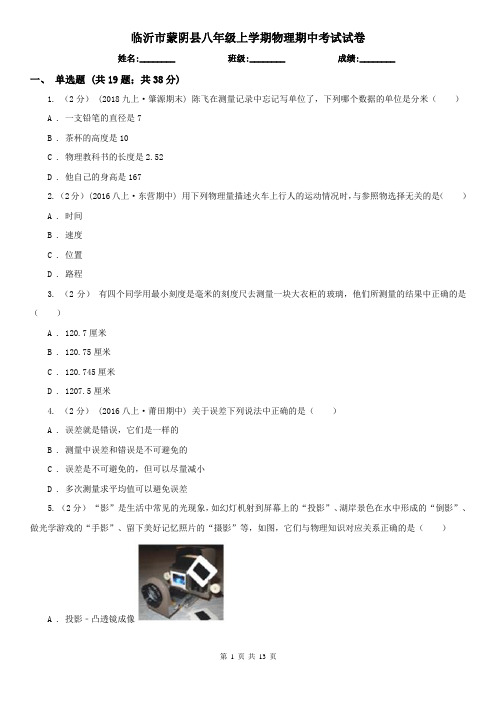 临沂市蒙阴县八年级上学期物理期中考试试卷

姓名:________ 班级:________ 成绩:________

一、 单选题 (共 19 题；共 38 分)

1. （2 分） (2018 九上·肇源期末) 陈飞在测量记录中忘记写单位了，下列哪个数据的单位是分米（　　）

A . 一支铅笔的直径是 7

B . 茶杯的高度是 10

C . 物理教科书的长度是 2.52

D . 他自己的身高是 167

2. (2 分) (2016 八上·东营期中) 用下列物理量描述火车上行人的运动情况时，与参照物选择无关的是(　　)

A . 时间

B . 速度

C . 位置

D . 路程

3. （2 分） 有四个同学用最小刻度是毫米的刻度尺去测量一块大衣柜的玻璃，他们所测量的结果中正确的是（　　）

A . 120.7 厘米

B . 120.75 厘米

C . 120.745 厘米

D . 1207.5 厘米

4. （2 分） (2016 八上·莆田期中) 关于误差下列说法中正确的是（　　）

A . 误差就是错误，它们是一样的

B . 测量中误差和错误是不可避免的

C . 误差是不可避免的，但可以尽量减小

D . 多次测量求平均值可以避免误差

5. (2 分) “影”是生活中常见的光现象，如幻灯机射到屏幕上的“投影”、湖岸景色在水中形成的“倒影”、做光学游戏的“手影”、留下美好记忆照片的“摄影”等，如图，它们与物理知识对应关系正确的是（　　）

A . 投影 - 凸透镜成像

第 1 页 共 13 页